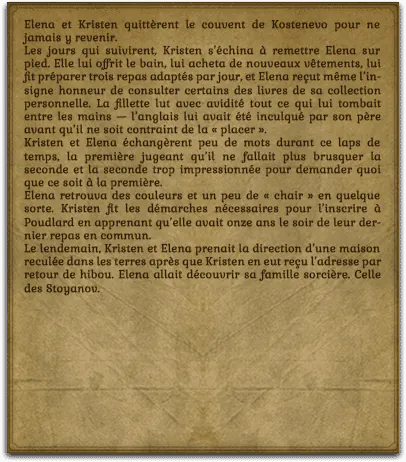 Elena et Kristen quittèrent le couvent de Kostenevo pour ne jamais y revenir.
Les jours qui suivirent, Kristen s'échina à remettre Elena sur pied. Elle lui offrit le bain, lui acheta de nouveaux vêtements, lui fit préparer trois repas adaptés par jour, et Elena reçut même l'insigne honneur de consulter certains des livres de sa collection personnelle. La fillette lut avec avidité tout ce qui lui tombait entre les mains — l'anglais lui avait été inculqué par son père avant qu'il ne soit contraint de la « placer ».
Kristen et Elena échangèrent peu de mots durant ce laps de temps, la première jugeant qu'il ne fallait plus brusquer la seconde et la seconde trop impressionnée pour demander quoi que ce soit à la première.
Elena retrouva des couleurs et un peu de « chair » en quelque sorte. Kristen fit les démarches nécessaires pour l'inscrire à Poudlard en apprenant qu'elle avait onze ans le soir de leur dernier repas en commun.
Le lendemain, Kristen et Elena prenait la direction d'une maison reculée dans les terres après que Kristen en eut reçu l'adresse par retour de hibou. Elena allait découvrir sa famille sorcière. Celle des Stoyanov.